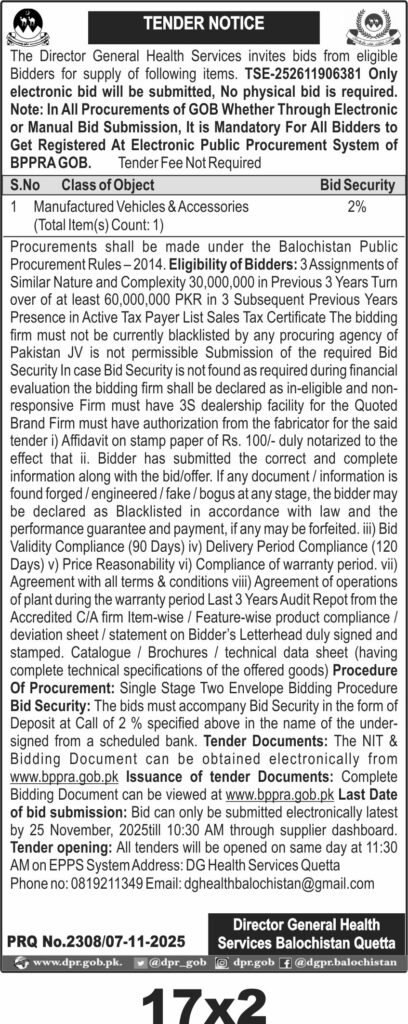 TENDER NOTICE

The Director General Health Services invites bids from eligible Bidders for supply of following items. TSE-252611906381 Only electronic bid will be submitted, No physical bid is required. Note: In All Procurements of GOB Whether Through Electronic or Manual Bid Submission, It is Mandatory For All Bidders to Get Registered At Electronic Public Procurement System of BPPRA GOB. Tender Fee Not Required

| S.No | Class of Object | Bid Security |
|---|---|---|
| 1 | Manufactured Vehicles & Accessories (Total Item(s) Count: 1) | 2% |

Procurements shall be made under the Balochistan Public Procurement Rules – 2014. Eligibility of Bidders: 3 Assignments of Similar Nature and Complexity 30,000,000 in Previous 3 Years Turn over of at least 60,000,000 PKR in 3 Subsequent Previous Years Presence in Active Tax Payer List Sales Tax Certificate The bidding firm must not be currently blacklisted by any procuring agency of Pakistan JV is not permissible Submission of the required Bid Security In case Bid Security is not found as required during financial evaluation the bidding firm shall be declared as in-eligible and non-responsive Firm must have 3S dealership facility for the Quoted Brand Firm must have authorization from the fabricator for the said tender i) Affidavit on stamp paper of Rs. 100/- duly notarized to the effect that ii. Bidder has submitted the correct and complete information along with the bid/offer. If any document / information is found forged / engineered / fake / bogus at any stage, the bidder may be declared as Blacklisted in accordance with law and the performance guarantee and payment, if any may be forfeited. iii) Bid Validity Compliance (90 Days) iv) Delivery Period Compliance (120 Days) v) Price Reasonability vi) Compliance of warranty period. vii) Agreement with all terms & conditions viii) Agreement of operations of plant during the warranty period Last 3 Years Audit Repot from the Accredited C/A firm Item-wise / Feature-wise product compliance / deviation sheet / statement on Bidder's Letterhead duly signed and stamped. Catalogue / Brochures / technical data sheet (having complete technical specifications of the offered goods) Procedure Of Procurement: Single Stage Two Envelope Bidding Procedure Bid Security: The bids must accompany Bid Security in the form of Deposit at Call of 2 % specified above in the name of the undersigned from a scheduled bank. Tender Documents: The NIT & Bidding Document can be obtained electronically from www.bppra.gob.pk Issuance of tender Documents: Complete Bidding Document can be viewed at www.bppra.gob.pk Last Date of bid submission: Bid can only be submitted electronically latest by 25 November, 2025till 10:30 AM through supplier dashboard. Tender opening: All tenders will be opened on same day at 11:30 AM on EPPS System Address: DG Health Services Quetta
Phone no: 0819211349 Email: dghealthbalochistan@gmail.com

PRQ No.2308/07-11-2025

Director General Health Services Balochistan Quetta

www.dpr.gob.pk. @dpr_gob dpr.gob @dgpr.balochistan

17x2